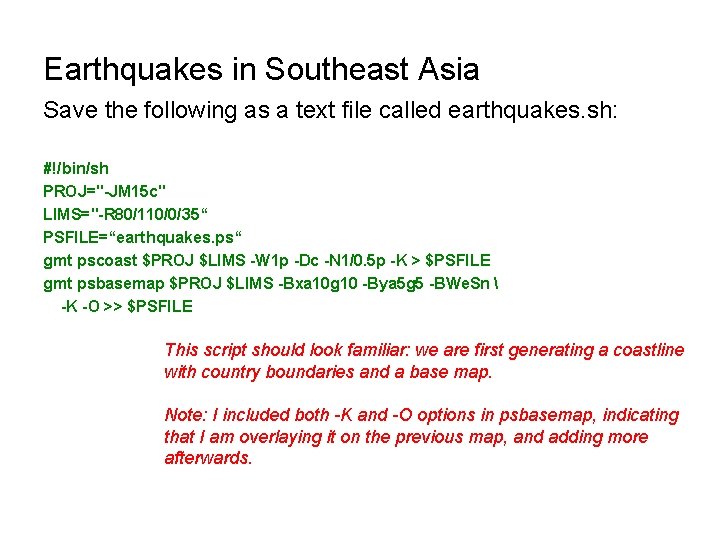 Earthquakes in Southeast Asia

Save the following as a text file called earthquakes.sh:

#!/bin/sh
PROJ="-JM15c"
LIMS="-R80/110/0/35“
PSFILE=“earthquakes.ps“
gmt pscoast $PROJ $LIMS -W1p -Dc -N1/0.5p -K > $PSFILE
gmt psbasemap $PROJ $LIMS -Bxa10g10 -Bya5g5 -BWeSn \
-K -O >> $PSFILE

This script should look familiar: we are first generating a coastline with country boundaries and a base map.

Note: I included both -K and -O options in psbasemap, indicating that I am overlaying it on the previous map, and adding more afterwards.